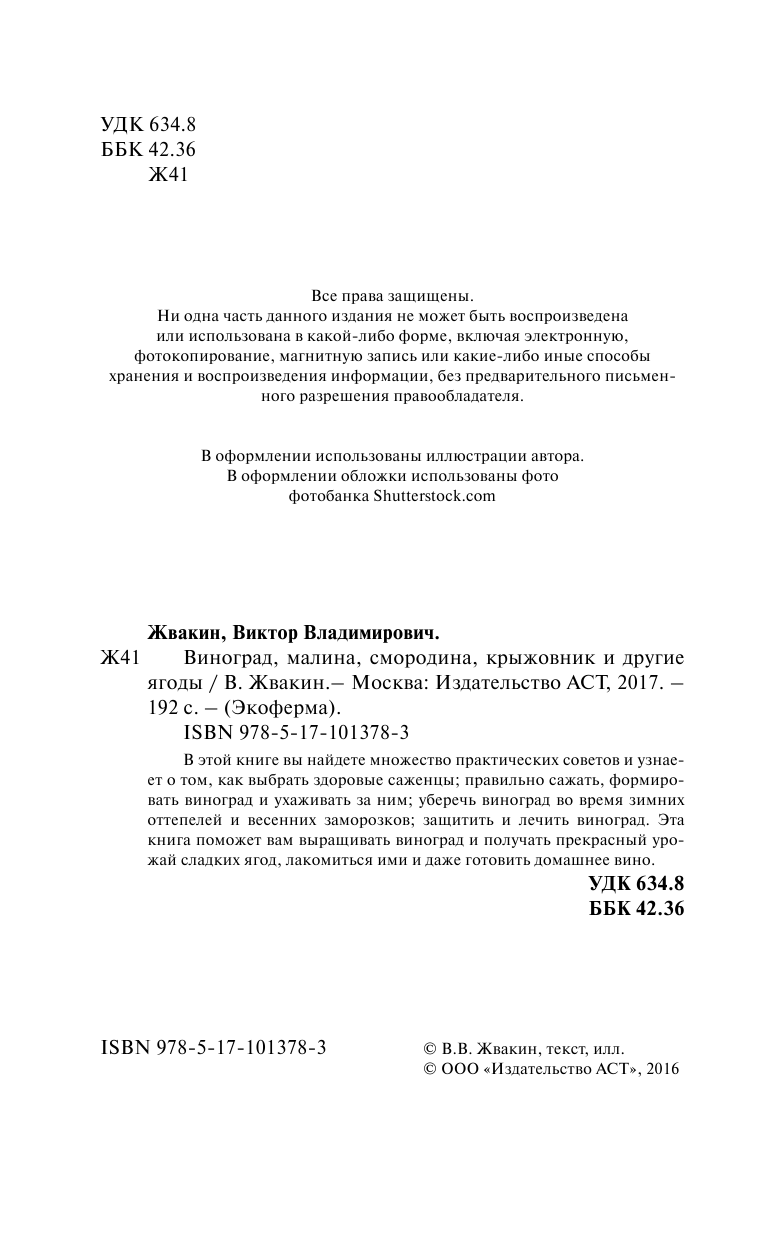 УДК 634.8
ББК 42.36
Ж41

Все права защищены.
Ни одна часть данного издания не может быть воспроизведена или использована в какой-либо форме, включая электронную, фотокопирование, магнитную запись или какие-либо иные способы хранения и воспроизведения информации, без предварительного письменного разрешения правообладателя.

В оформлении использованы иллюстрации автора.
В оформлении обложки использованы фото фотобанка Shutterstock.com

Жвакин, Виктор Владимирович.
Ж41 Виноград, малина, смородина, крыжовник и другие ягоды / В. Жвакин.– Москва: Издательство АСТ, 2017. – 192 с. – (Экоферма).
ISBN 978-5-17-101378-3

В этой книге вы найдете множество практических советов и узнаете о том, как выбрать здоровые саженцы; правильно сажать, формировать виноград и ухаживать за ним; уберечь виноград во время зимних оттепелей и весенних заморозков; защитить и лечить виноград. Эта книга поможет вам выращивать виноград и получать прекрасный урожай сладких ягод, лакомиться ими и даже готовить домашнее вино.

УДК 634.8
ББК 42.36

ISBN 978-5-17-101378-3

© В.В. Жвакин, текст, илл.
© ООО «Издательство АСТ», 2016